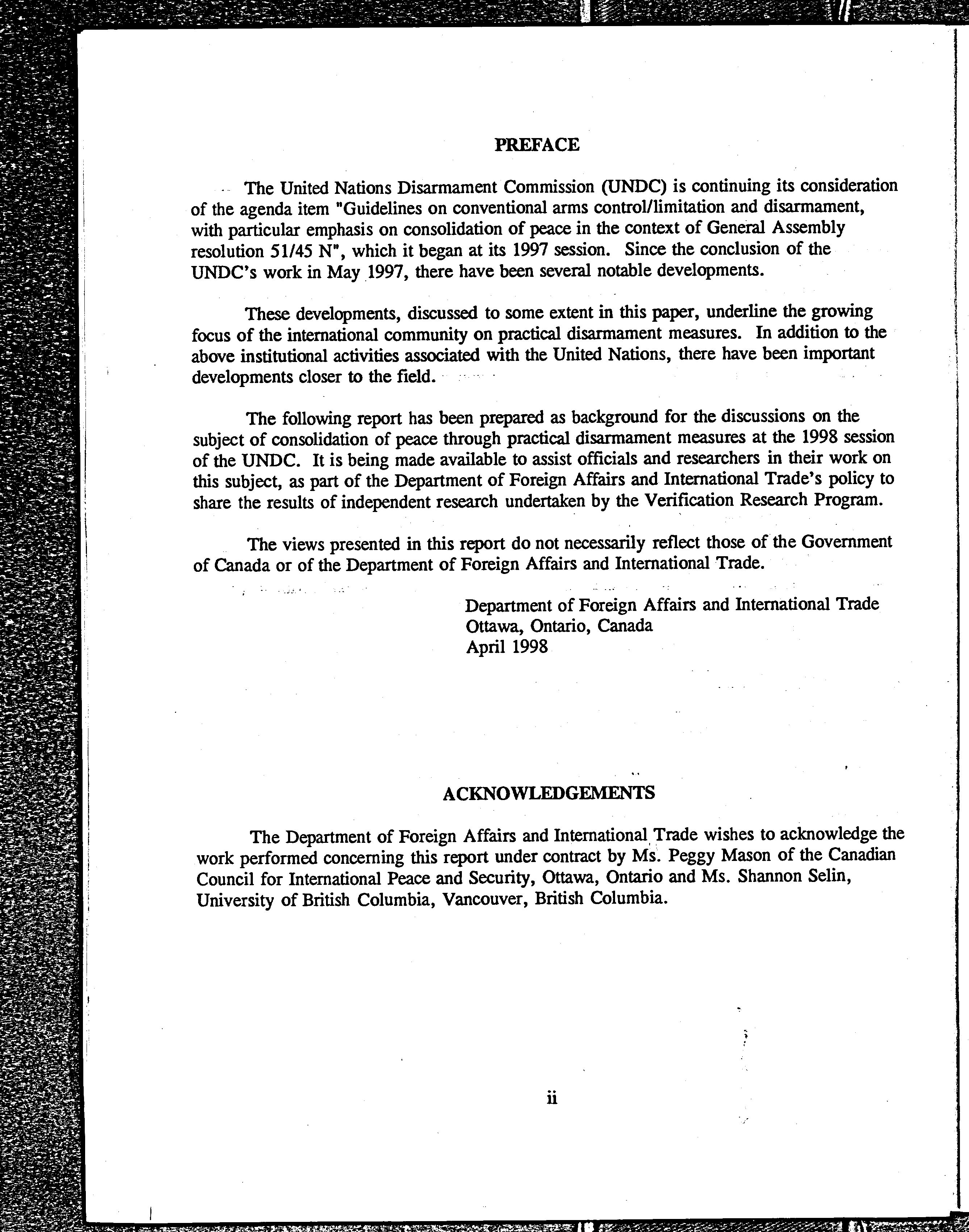 PREFACE

The United Nations Disarmament Commission (UNDC) is continuing its consideration of the agenda item "Guidelines on conventional arms control/limitation and disarmament, with particular emphasis on consolidation of peace in the context of General Assembly resolution 51/45 N", which it began at its 1997 session. Since the conclusion of the UNDC's work in May 1997, there have been several notable developments.

These developments, discussed to some extent in this paper, underline the growing focus of the international community on practical disarmament measures. In addition to the above institutional activities associated with the United Nations, there have been important developments closer to the field.

The following report has been prepared as background for the discussions on the subject of consolidation of peace through practical disarmament measures at the 1998 session of the UNDC. It is being made available to assist officials and researchers in their work on this subject, as part of the Department of Foreign Affairs and International Trade's policy to share the results of independent research undertaken by the Verification Research Program.

The views presented in this report do not necessarily reflect those of the Government of Canada or of the Department of Foreign Affairs and International Trade.

Department of Foreign Affairs and International Trade
Ottawa, Ontario, Canada
April 1998

ACKNOWLEDGEMENTS

The Department of Foreign Affairs and International Trade wishes to acknowledge the work performed concerning this report under contract by Ms. Peggy Mason of the Canadian Council for International Peace and Security, Ottawa, Ontario and Ms. Shannon Selin, University of British Columbia, Vancouver, British Columbia.

ii